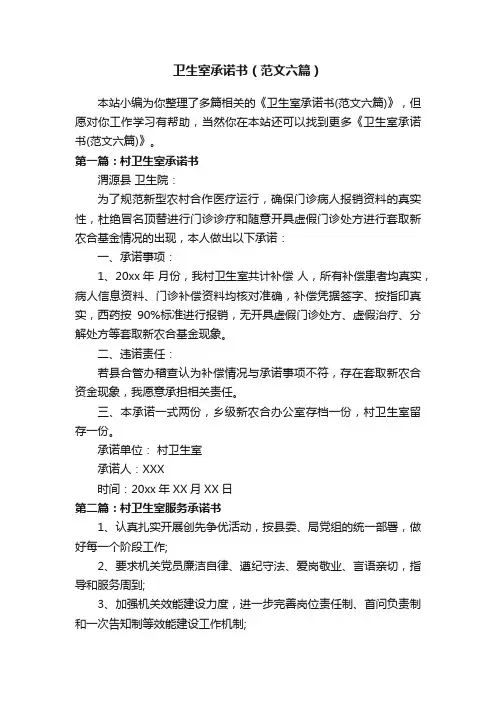 卫生室承诺书（范文六篇）

本站小编为你整理了多篇相关的《卫生室承诺书(范文六篇)》，但愿对你工作学习有帮助，当然你在本站还可以找到更多《卫生室承诺书(范文六篇)》。

第一篇：村卫生室承诺书

渭源县 卫生院：

为了规范新型农村合作医疗运行，确保门诊病人报销资料的真实性，杜绝冒名顶替进行门诊诊疗和随意开具虚假门诊处方进行套取新农合基金情况的出现，本人做出以下承诺：

一、承诺事项：

1、20xx 年 月份，我村卫生室共计补偿 人，所有补偿患者均真实，病人信息资料、门诊补偿资料均核对准确，补偿凭据签字、按指印真实，西药按 90%标准进行报销，无开具虚假门诊处方、虚假治疗、分解处方等套取新农合基金现象。

二、违诺责任：

若县合管办稽查认为补偿情况与承诺事项不符，存在套取新农合资金现象，我愿意承担相关责任。

三、本承诺一式两份，乡级新农合办公室存档一份，村卫生室留存一份。

承诺单位： 村卫生室

承诺人：XXX

时间：20xx 年 XX 月 XX 日

第二篇：村卫生室服务承诺书

1、认真扎实开展创先争优活动，按县委、局党组的统一部署，做好每一个阶段工作;

2、要求机关党员廉洁自律、遵纪守法、爱岗敬业、言语亲切，指导和服务周到;

3、加强机关效能建设力度，进一步完善岗位责任制、首问负责制和一次告知制等效能建设工作机制;